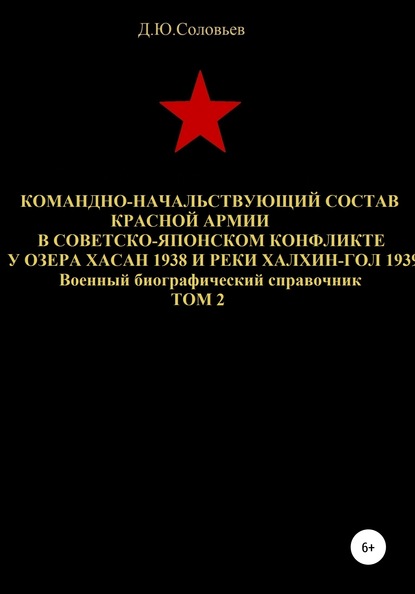 Д.Ю.Соловьев

КОМАНДНО-НАЧАЛЬСТВУЮЩИЙ СОСТАВ КРАСНОЙ АРМИИ В СОВЕТСКО-ЯПОНСКОМ КОНФЛИКТЕ У ОЗЕРА ХАСАН 1938 И РЕКИ ХАЛХИН-ГОЛ 1939
Военный биографический справочник
ТОМ 2

6+